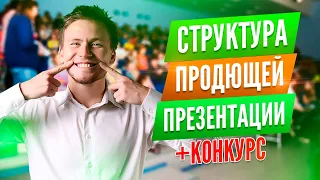 СТРУКТУРА
ПРОДЮЩЕЙ
ПРЕЗЕНТАЦИИ
+КОНКУРС